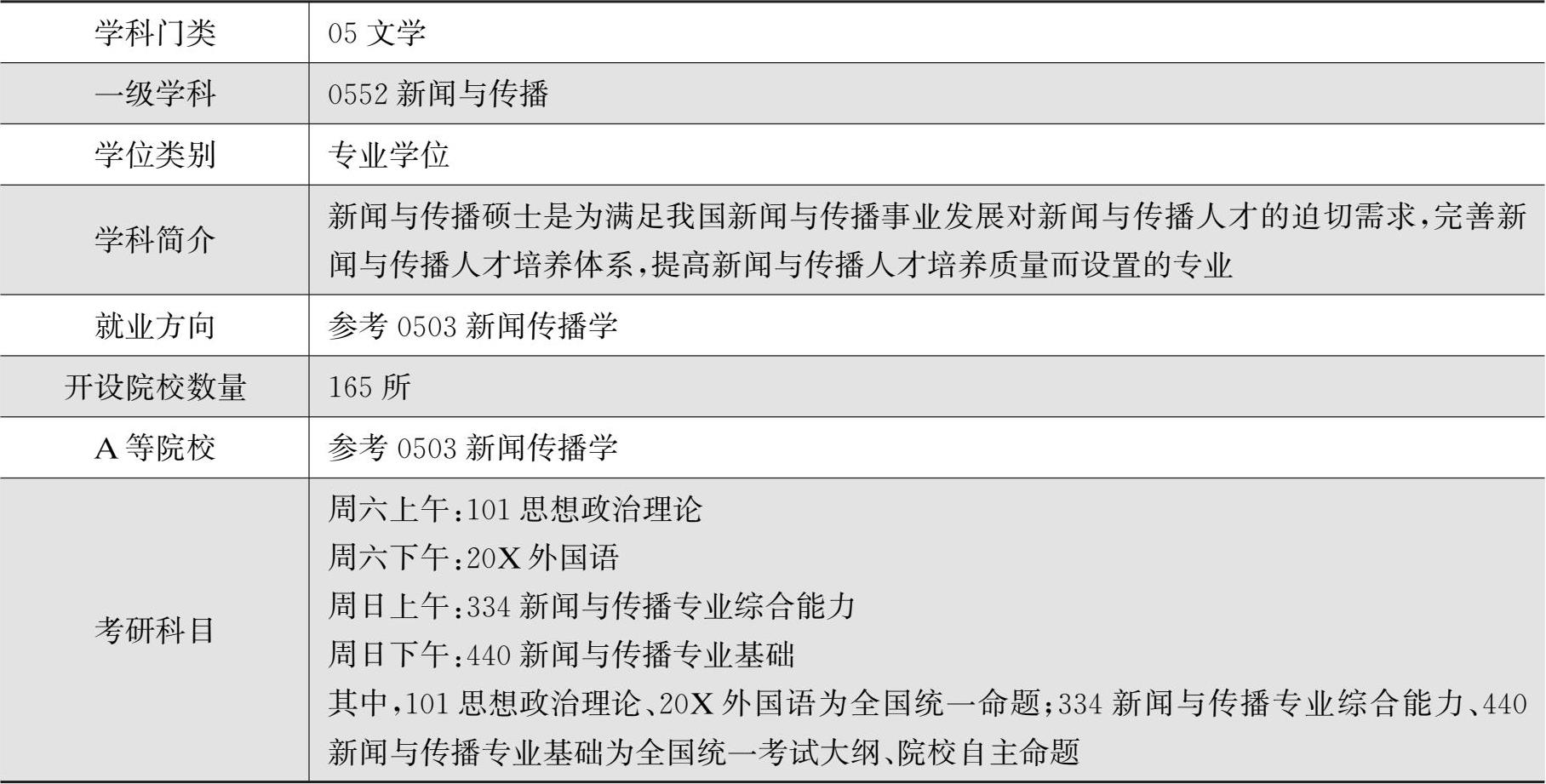 | 学科门类 | 05 文学 |
|---|---|
| 一级学科 | 0552 新闻与传播 |
| 学位类别 | 专业学位 |
| 学科简介 | 新闻与传播硕士是为满足我国新闻与传播事业发展对新闻与传播人才的迫切需求，完善新闻与传播人才培养体系，提高新闻与传播人才培养质量而设置的专业 |
| 就业方向 | 参考 0503 新闻传播学 |
| 开设院校数量 | 165 所 |
| A 等院校 | 参考 0503 新闻传播学 |
| 考研科目 | 周六上午：101 思想政治理论<br>周六下午：20X 外国语<br>周日上午：334 新闻与传播专业综合能力<br>周日下午：440 新闻与传播专业基础<br>其中，101 思想政治理论、20X 外国语为全国统一命题；334 新闻与传播专业综合能力、440 新闻与传播专业基础为全国统一考试大纲、院校自主命题 |